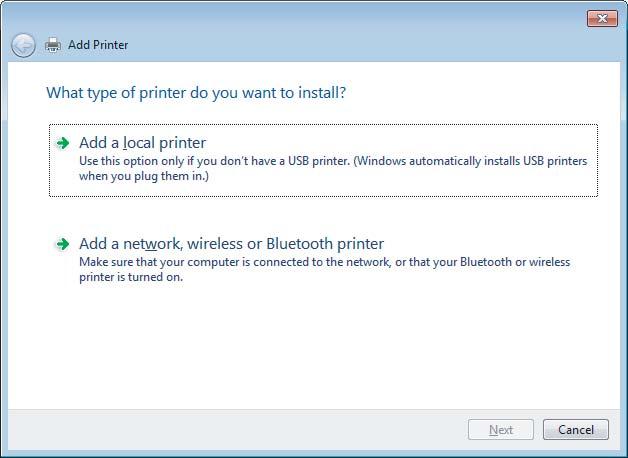 Add Printer

What type of printer do you want to install?

Add a local printer
Use this option only if you don't have a USB printer. (Windows automatically installs USB printers when you plug them in.)

Add a network, wireless or Bluetooth printer
Make sure that your computer is connected to the network, or that your Bluetooth or wireless printer is turned on.

Next Cancel